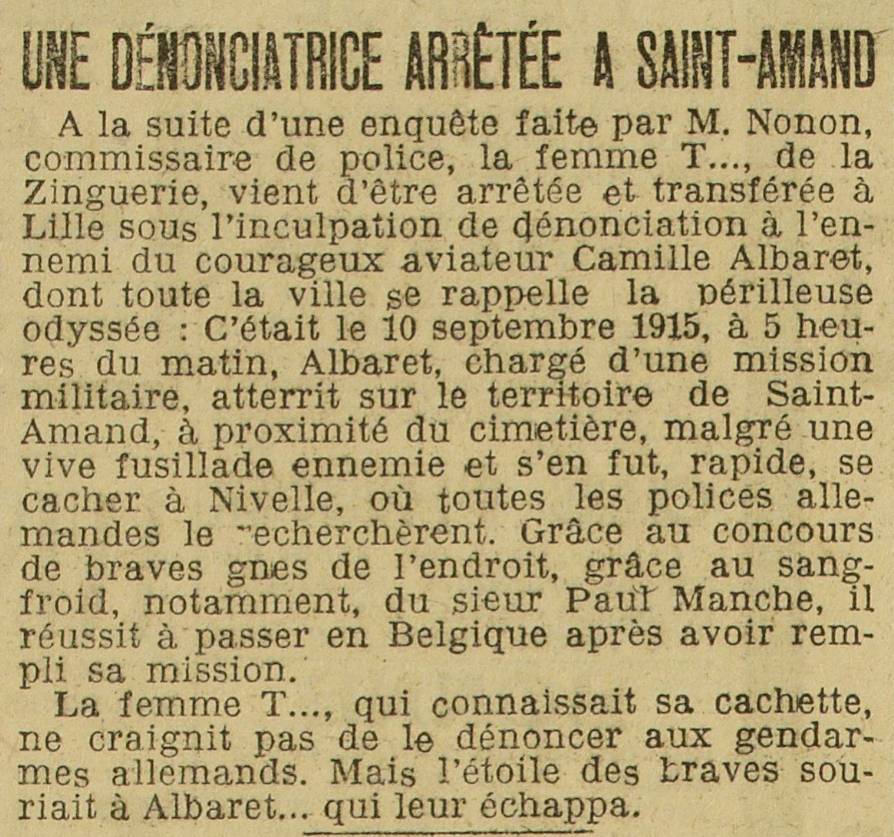 UNE DÉNONCIATRICE ARRÊTÉE A SAINT-AMAND

A la suite d'une enquête faite par M. Nonon, commissaire de police, la femme T..., de la Zinguerie, vient d'être arrêtée et transférée à Lille sous l'inculpation de dénonciation à l'ennemi du courageux aviateur Camille Albaret, dont toute la ville se rappelle la périlleuse odyssée : C'était le 10 septembre 1915, à 5 heures du matin, Albaret, chargé d'une mission militaire, atterrit sur le territoire de Saint-Amand, à proximité du cimetière, malgré une vive fusillade ennemie et s'en fut, rapide, se cacher à Nivelle, où toutes les polices allemandes le recherchèrent. Grâce au concours de braves gnes de l'endroit, grâce au sang-froid, notamment, du sieur Paul Manche, il réussit à passer en Belgique après avoir rempli sa mission.

La femme T..., qui connaissait sa cachette, ne craignit pas de le dénoncer aux gendarmes allemands. Mais l'étoile des braves souriait à Albaret... qui leur échappa.